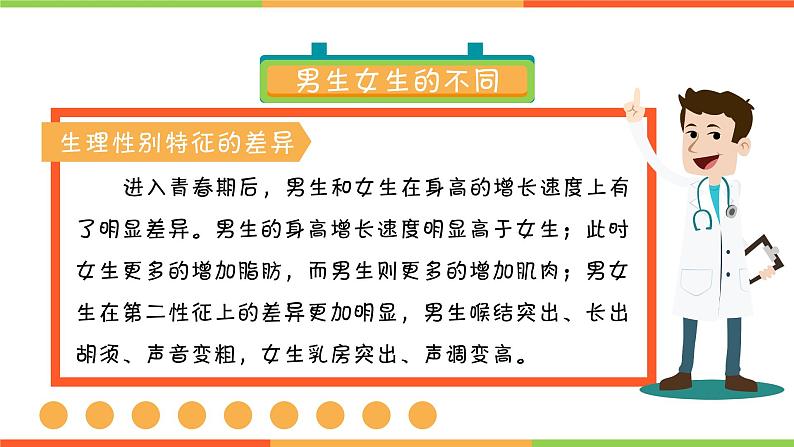 男生女生的不同

生理性别特征的差异

进入青春期后，男生和女生在身高的增长速度上有了明显差异。男生的身高增长速度明显高于女生；此时女生更多的增加脂肪，而男生则更多的增加肌肉；男女生在第二性征上的差异更加明显，男生喉结突出、长出胡须、声音变粗，女生乳房突出、声调变高。